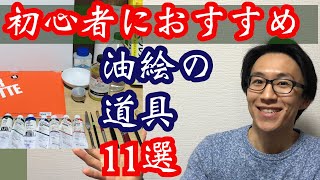 初心者におすすめ

油絵の
道具
11選

TTE